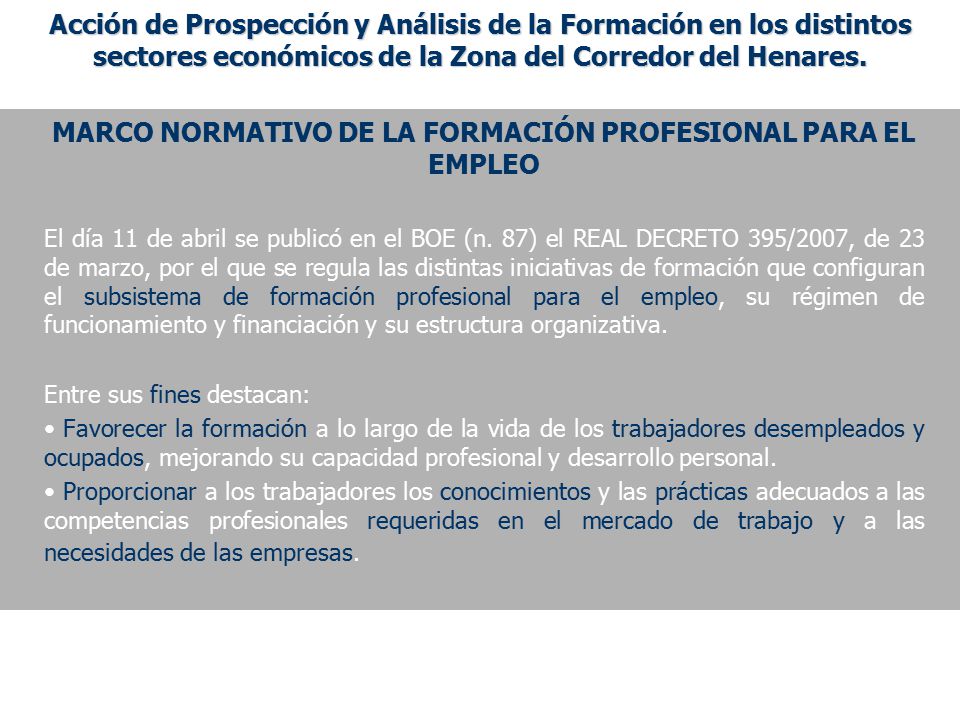 Acción de Prospección y Análisis de la Formación en los distintos sectores económicos de la Zona del Corredor del Henares.

MARCO NORMATIVO DE LA FORMACIÓN PROFESIONAL PARA EL EMPLEO

El día 11 de abril se publicó en el BOE (n. 87) el REAL DECRETO 395/2007, de 23 de marzo, por el que se regula las distintas iniciativas de formación que configuran el subsistema de formación profesional para el empleo, su régimen de funcionamiento y financiación y su estructura organizativa.

Entre sus fines destacan:

• Favorecer la formación a lo largo de la vida de los trabajadores desempleados y ocupados, mejorando su capacidad profesional y desarrollo personal.

• Proporcionar a los trabajadores los conocimientos y las prácticas adecuados a las competencias profesionales requeridas en el mercado de trabajo y a las necesidades de las empresas.